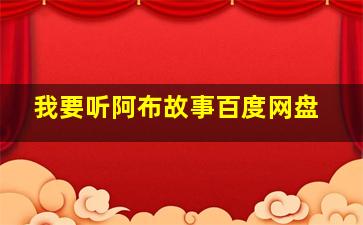 我要听阿布故事百度网盘